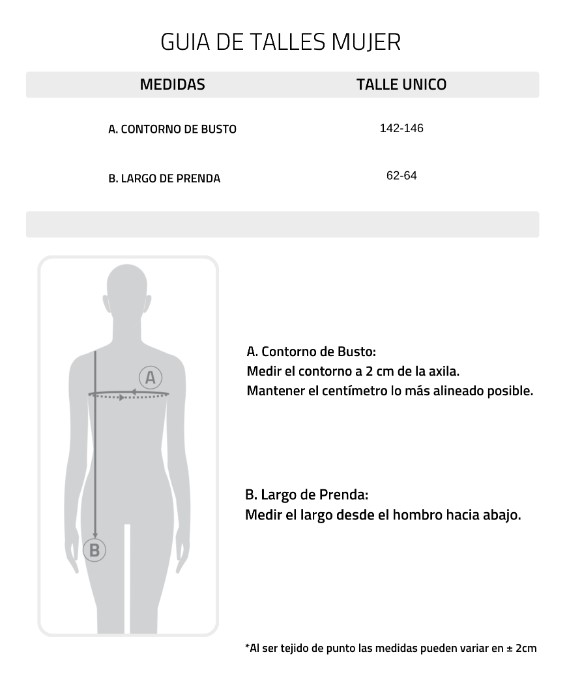 GUIA DE TALLES MUJER

| MEDIDAS | TALLE UNICO |
|---|---|
| A. CONTORNO DE BUSTO | 142-146 |
| B. LARGO DE PRENDA | 62-64 |

A

B

A. Contorno de Busto:
Medir el contorno a 2 cm de la axila.
Mantener el centímetro lo más alineado posible.

B. Largo de Prenda:
Medir el largo desde el hombro hacia abajo.

*Al ser tejido de punto las medidas pueden variar en ± 2cm